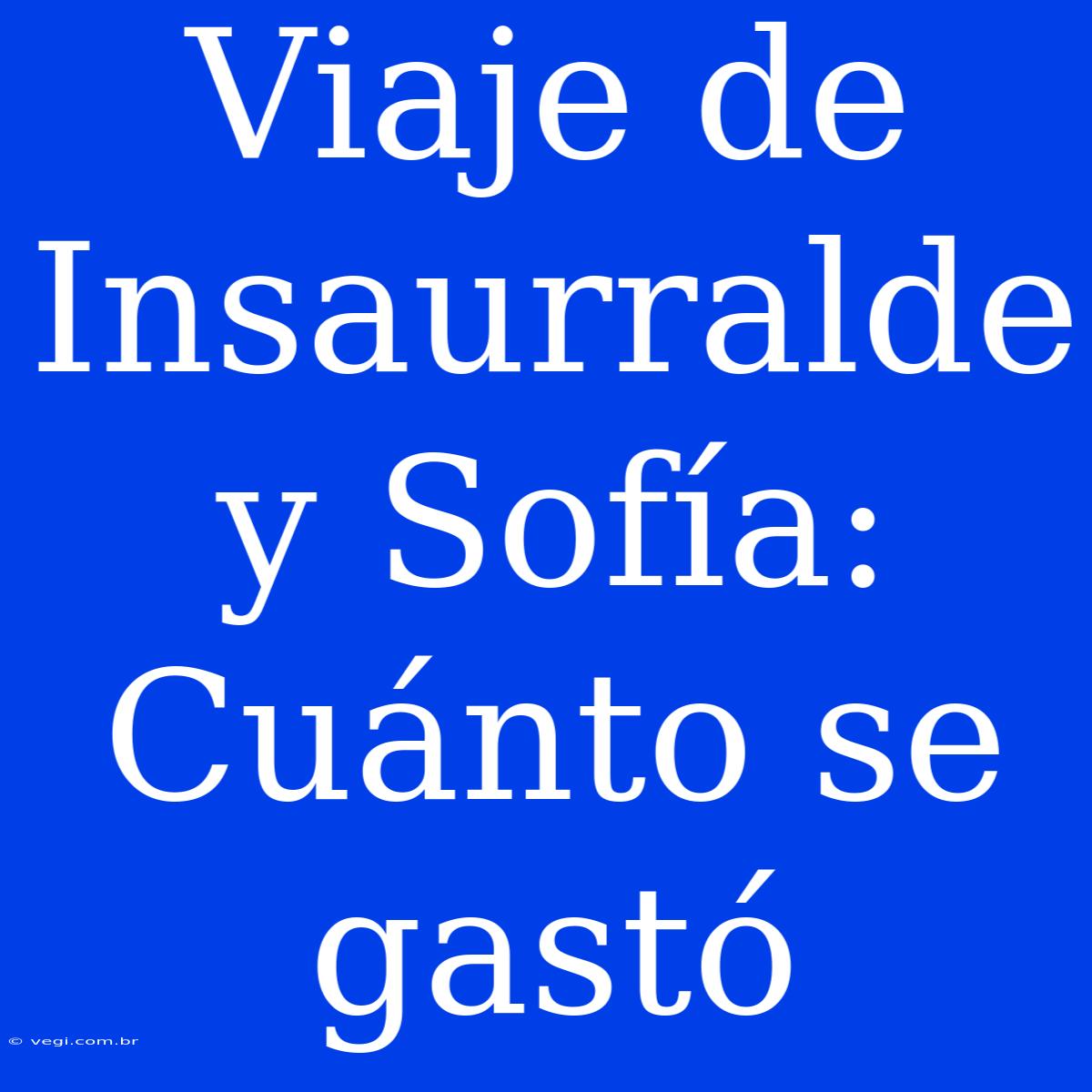 Viaje de Insaurralde y Sofía: Cuánto se gastó

© vegi.com.br